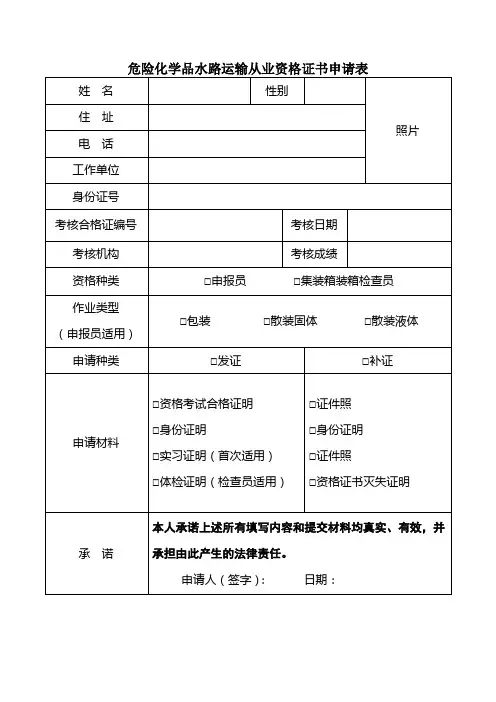 危险化学品水路运输从业资格证书申请表

| 姓　名 | | 性别 | | 照片 |
|---|---|---|---|---|
| 住　址 | | | | |
| 电　话 | | | | |
| 工作单位 | | | | |
| 身份证号 | | | | |
| 考核合格证编号 | | 考核日期 | | |
| 考核机构 | | 考核成绩 | | |
| 资格种类 | □申报员　□集装箱装箱检查员 | | | |
| 作业类型（申报员适用） | □包装　□散装固体　□散装液体 | | | |
| 申请种类 | □发证 | | □补证 | |
| 申请材料 | □资格考试合格证明 □身份证明 □实习证明（首次适用） □体检证明（检查员适用） | | □证件照 □身份证明 □证件照 □资格证书灭失证明 | |
| 承　诺 | 本人承诺上述所有填写内容和提交材料均真实、有效，并承担由此产生的法律责任。 申请人（签字）：　日期： | | | |